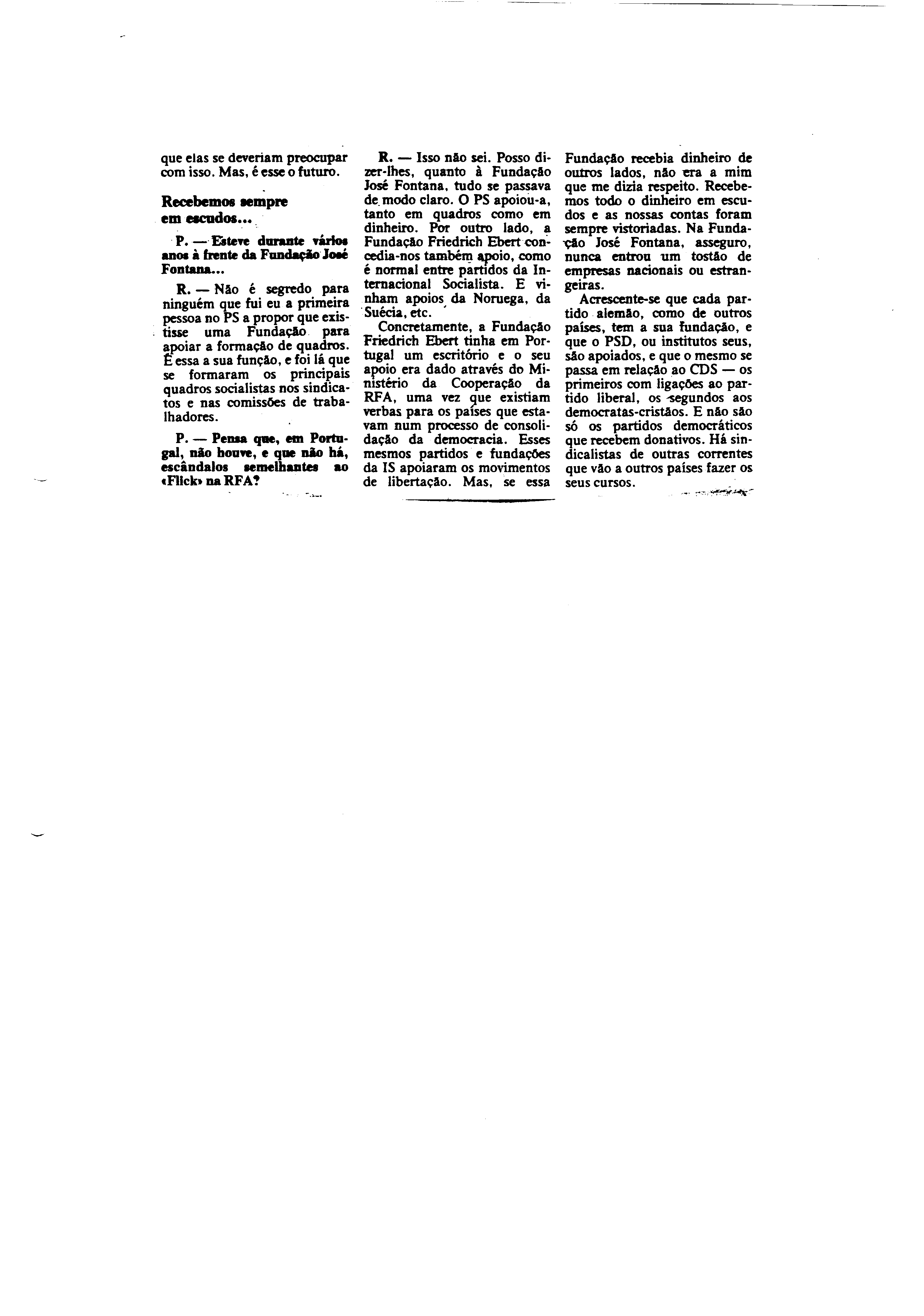 que elas se deveriam preocupar com isso. Mas, é esse o futuro.

Recebemos sempre em escudos...

P. — Esteve durante vários anos à frente da Fundação José Fontana...

R. — Não é segredo para ninguém que fui eu a primeira pessoa no PS a propor que existisse uma Fundação para apoiar a formação de quadros. É essa a sua função, e foi lá que se formaram os principais quadros socialistas nos sindicatos e nas comissões de trabalhadores.

P. — Pensa que, em Portugal, não houve, e que não há, escândalos semelhantes ao «Flick» na RFA?

R. — Isso não sei. Posso dizer-lhes, quanto à Fundação José Fontana, tudo se passava de modo claro. O PS apoiou-a, tanto em quadros como em dinheiro. Por outro lado, a Fundação Friedrich Ebert concedia-nos também apoio, como é normal entre partidos da Internacional Socialista. E vinham apoios da Noruega, da Suécia, etc.

Concretamente, a Fundação Friedrich Ebert tinha em Portugal um escritório e o seu apoio era dado através do Ministério da Cooperação da RFA, uma vez que existiam verbas para os países que estavam num processo de consolidação da democracia. Esses mesmos partidos e fundações da IS apoiaram os movimentos de libertação. Mas, se essa Fundação recebia dinheiro de outros lados, não era a mim que me dizia respeito. Recebemos todo o dinheiro em escudos e as nossas contas foram sempre vistoriadas. Na Fundação José Fontana, asseguro, nunca entrou um tostão de empresas nacionais ou estrangeiras.

Acrescente-se que cada partido alemão, como de outros países, tem a sua fundação, e que o PSD, ou institutos seus, são apoiados, e que o mesmo se passa em relação ao CDS — os primeiros com ligações ao partido liberal, os segundos aos democratas-cristãos. E não são só os partidos democráticos que recebem donativos. Há sindicalistas de outras correntes que vão a outros países fazer os seus cursos.